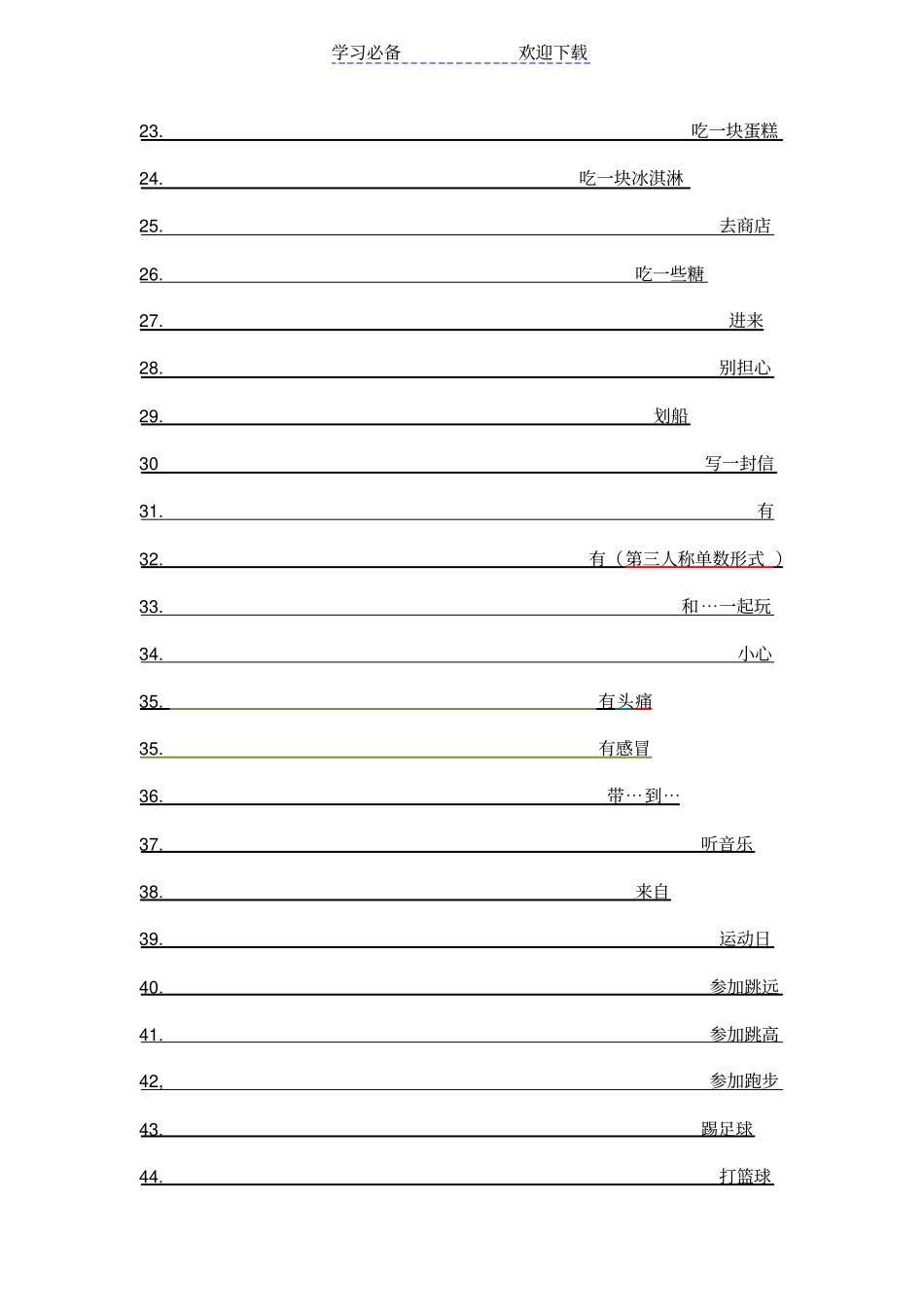 学习必备 欢迎下载

23. 吃一块蛋糕

24. 吃一块冰淇淋

25. 去商店

26. 吃一些糖

27. 进来

28. 别担心

29. 划船

30 写一封信

31. 有

32. 有（第三人称单数形式 ）

33. 和…一起玩

34. 小心

35. 有头痛

35. 有感冒

36. 带…到…

37. 听音乐

38. 来自

39. 运动日

40. 参加跳远

41. 参加跳高

42. 参加跑步

43. 踢足球

44. 打篮球